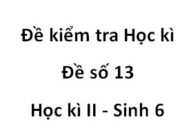 Đề kiểm tra Học kì

Đề số 13

Học kì II - Sinh 6